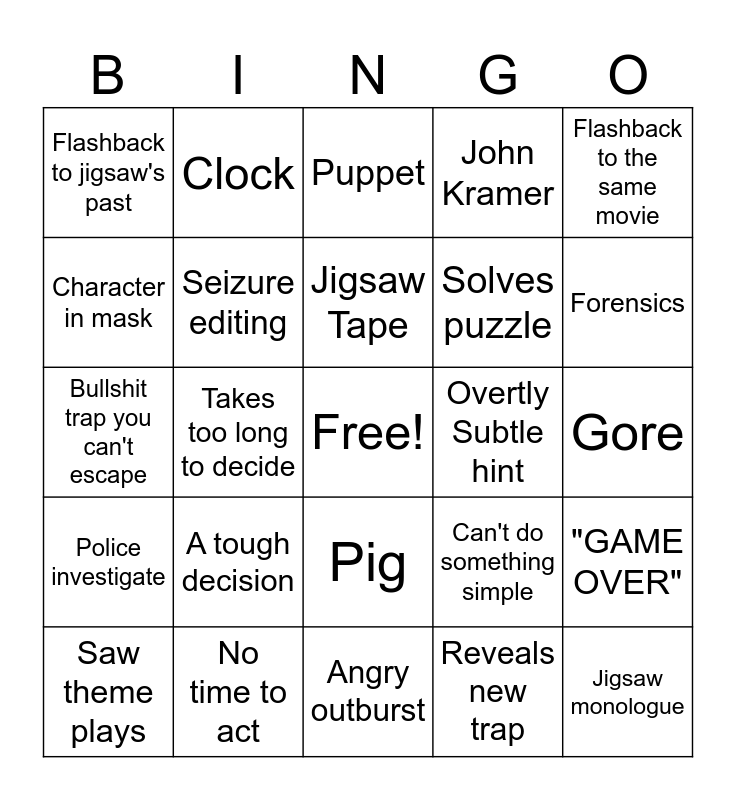 | B | I | N | G | O |
|---|---|---|---|---|
| Flashback to jigsaw's past | Clock | Puppet | John Kramer | Flashback to the same movie |
| Character in mask | Seizure editing | Jigsaw Tape | Solves puzzle | Forensics |
| Bullshit trap you can't escape | Takes too long to decide | Free! | Overtly Subtle hint | Gore |
| Police investigate | A tough decision | Pig | Can't do something simple | "GAME OVER" |
| Saw theme plays | No time to act | Angry outburst | Reveals new trap | Jigsaw monologue |